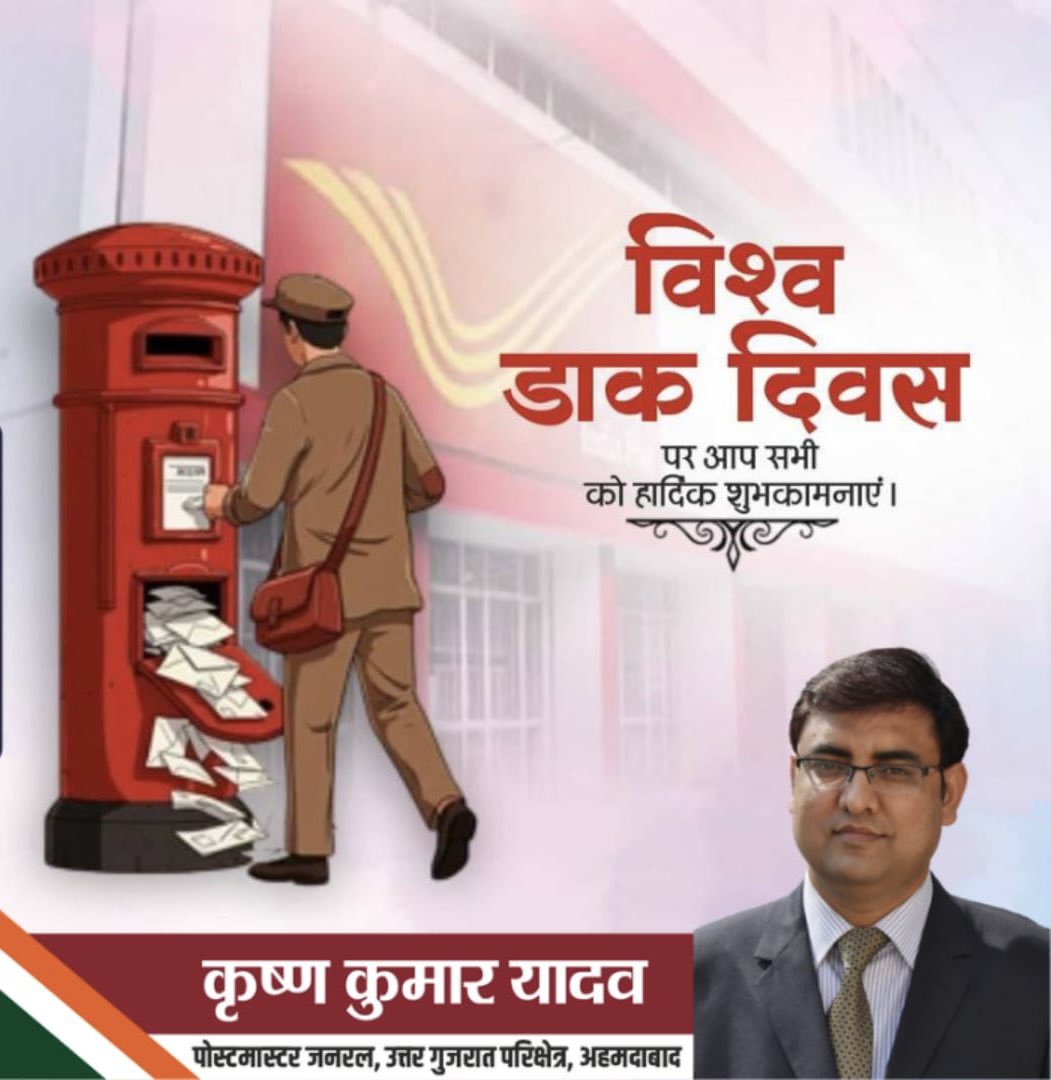 विश्व डाक दिवस

पर आप सभी को हार्दिक शुभकामनाएं।

कृष्ण कुमार यादव

पोस्टमास्टर जनरल, उत्तर गुजरात परिक्षेत्र, अहमदाबाद